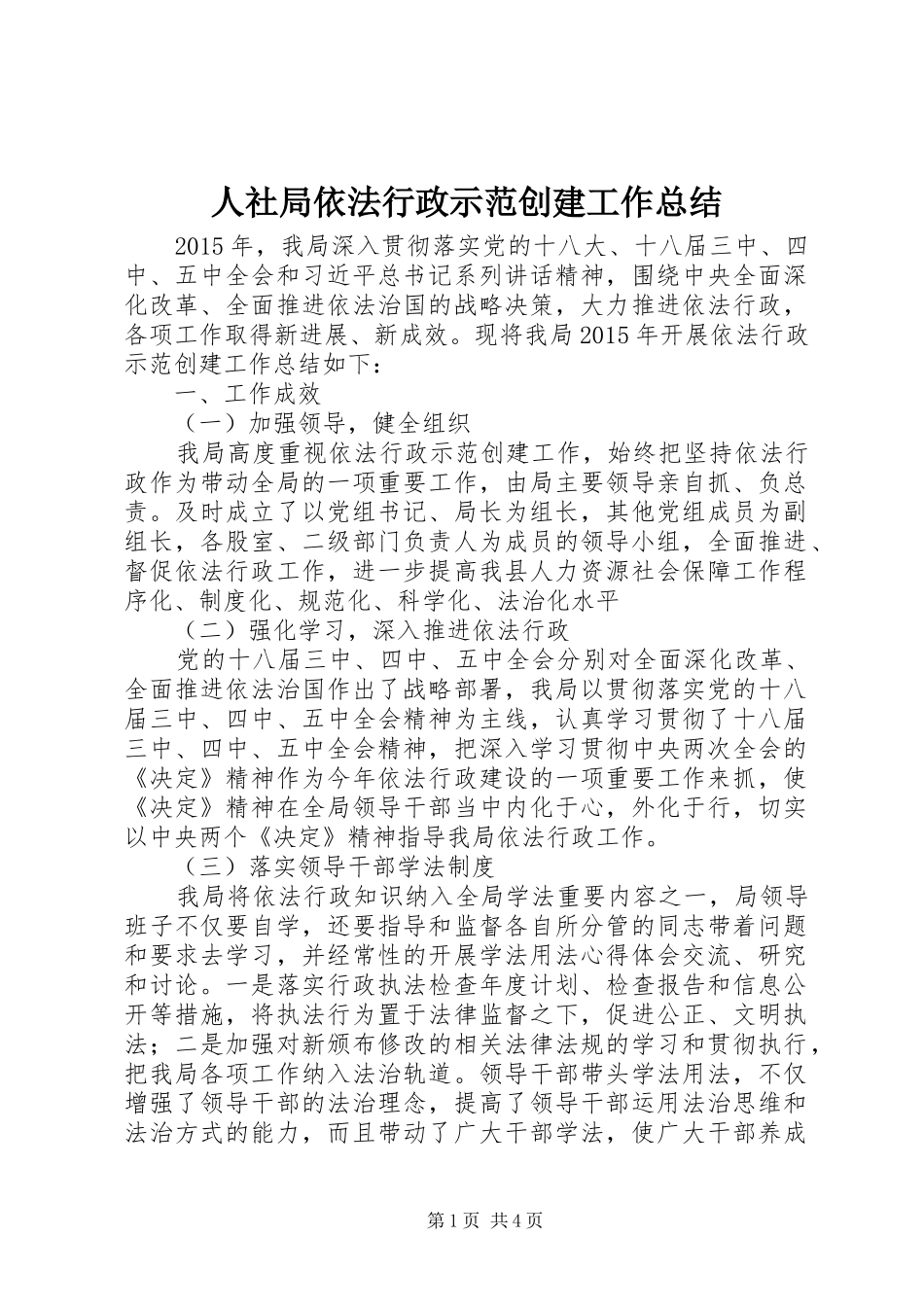 人社局依法行政示范创建工作总结

2015年，我局深入贯彻落实党的十八大、十八届三中、四中、五中全会和习近平总书记系列讲话精神，围绕中央全面深化改革、全面推进依法治国的战略决策，大力推进依法行政，各项工作取得新进展、新成效。现将我局2015年开展依法行政示范创建工作总结如下：

一、工作成效

（一）加强领导，健全组织

我局高度重视依法行政示范创建工作，始终把坚持依法行政作为带动全局的一项重要工作，由局主要领导亲自抓、负总责。及时成立了以党组书记、局长为组长，其他党组成员为副组长，各股室、二级部门负责人为成员的领导小组，全面推进、督促依法行政工作，进一步提高我县人力资源社会保障工作程序化、制度化、规范化、科学化、法治化水平

（二）强化学习，深入推进依法行政

党的十八届三中、四中、五中全会分别对全面深化改革、全面推进依法治国作出了战略部署，我局以贯彻落实党的十八届三中、四中、五中全会精神为主线，认真学习贯彻了十八届三中、四中、五中全会精神，把深入学习贯彻中央两次全会的《决定》精神作为今年依法行政建设的一项重要工作来抓，使《决定》精神在全局领导干部当中内化于心，外化于行，切实以中央两个《决定》精神指导我局依法行政工作。

（三）落实领导干部学法制度

我局将依法行政知识纳入全局学法重要内容之一，局领导班子不仅要自学，还要指导和监督各自所分管的同志带着问题和要求去学习，并经常性的开展学法用法心得体会交流、研究和讨论。一是落实行政执法检查年度计划、检查报告和信息公开等措施，将执法行为置于法律监督之下，促进公正、文明执法；二是加强对新颁布修改的相关法律法规的学习和贯彻执行，把我局各项工作纳入法治轨道。领导干部带头学法用法，不仅增强了领导干部的法治理念，提高了领导干部运用法治思维和法治方式的能力，而且带动了广大干部学法，使广大干部养成

第1页 共4页